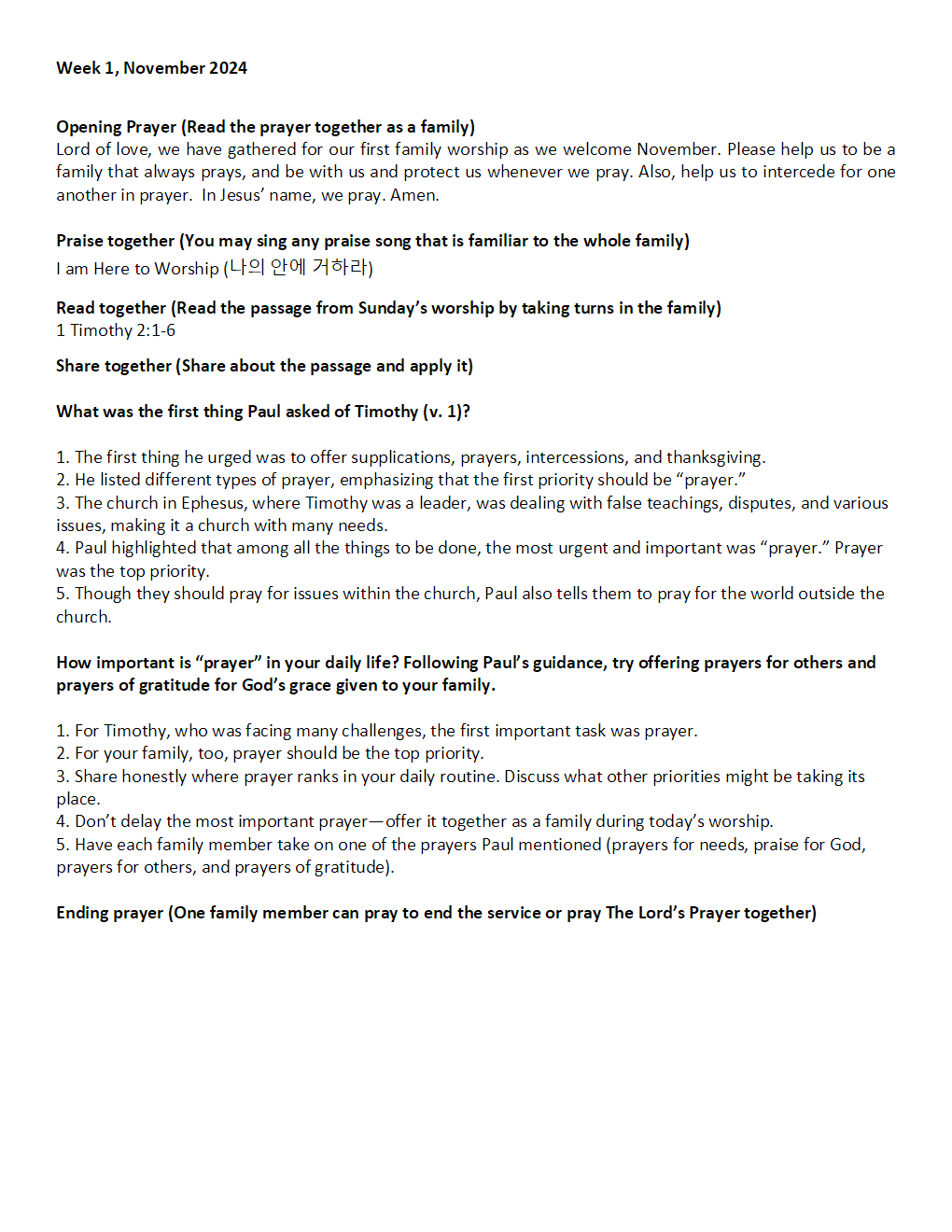 Week 1, November 2024

Opening Prayer (Read the prayer together as a family)
Lord of love, we have gathered for our first family worship as we welcome November. Please help us to be a family that always prays, and be with us and protect us whenever we pray. Also, help us to intercede for one another in prayer. In Jesus' name, we pray. Amen.

Praise together (You may sing any praise song that is familiar to the whole family)
I am Here to Worship (나의 안에 거하라)

Read together (Read the passage from Sunday's worship by taking turns in the family)
1 Timothy 2:1-6

Share together (Share about the passage and apply it)

What was the first thing Paul asked of Timothy (v. 1)?

1. The first thing he urged was to offer supplications, prayers, intercessions, and thanksgiving.
2. He listed different types of prayer, emphasizing that the first priority should be "prayer."
3. The church in Ephesus, where Timothy was a leader, was dealing with false teachings, disputes, and various issues, making it a church with many needs.
4. Paul highlighted that among all the things to be done, the most urgent and important was "prayer." Prayer was the top priority.
5. Though they should pray for issues within the church, Paul also tells them to pray for the world outside the church.

How important is "prayer" in your daily life? Following Paul's guidance, try offering prayers for others and prayers of gratitude for God's grace given to your family.

1. For Timothy, who was facing many challenges, the first important task was prayer.
2. For your family, too, prayer should be the top priority.
3. Share honestly where prayer ranks in your daily routine. Discuss what other priorities might be taking its place.
4. Don't delay the most important prayer—offer it together as a family during today's worship.
5. Have each family member take on one of the prayers Paul mentioned (prayers for needs, praise for God, prayers for others, and prayers of gratitude).

Ending prayer (One family member can pray to end the service or pray The Lord's Prayer together)